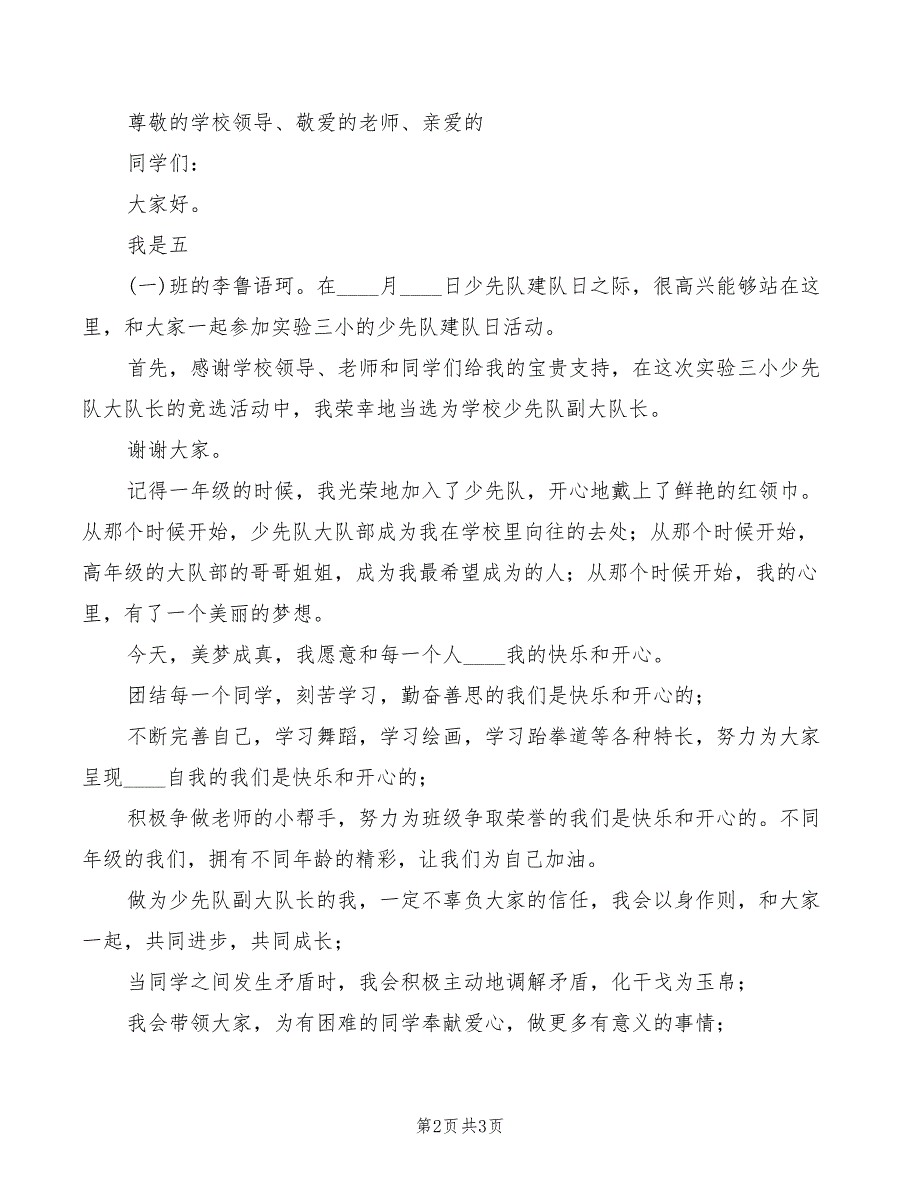 尊敬的学校领导、敬爱的老师、亲爱的

同学们：

大家好。

我是五

(一)班的李鲁语珂。在____月____日少先队建队日之际，很高兴能够站在这里，和大家一起参加实验三小的少先队建队日活动。

首先，感谢学校领导、老师和同学们给我的宝贵支持，在这次实验三小少先队大队长的竞选活动中，我荣幸地当选为学校少先队副大队长。

谢谢大家。

记得一年级的时候，我光荣地加入了少先队，开心地戴上了鲜艳的红领巾。从那个时候开始，少先队大队部成为我在学校里向往的去处；从那个时候开始，高年级的大队部的哥哥姐姐，成为我最希望成为的人；从那个时候开始，我的心里，有了一个美丽的梦想。

今天，美梦成真，我愿意和每一个人____我的快乐和开心。

团结每一个同学，刻苦学习，勤奋善思的我们是快乐和开心的；

不断完善自己，学习舞蹈，学习绘画，学习跆拳道等各种特长，努力为大家呈现____自我的我们是快乐和开心的；

积极争做老师的小帮手，努力为班级争取荣誉的我们是快乐和开心的。不同年级的我们，拥有不同年龄的精彩，让我们为自己加油。

做为少先队副大队长的我，一定不辜负大家的信任，我会以身作则，和大家一起，共同进步，共同成长；

当同学之间发生矛盾时，我会积极主动地调解矛盾，化干戈为玉帛；

我会带领大家，为有困难的同学奉献爱心，做更多有意义的事情；

第2页 共3页